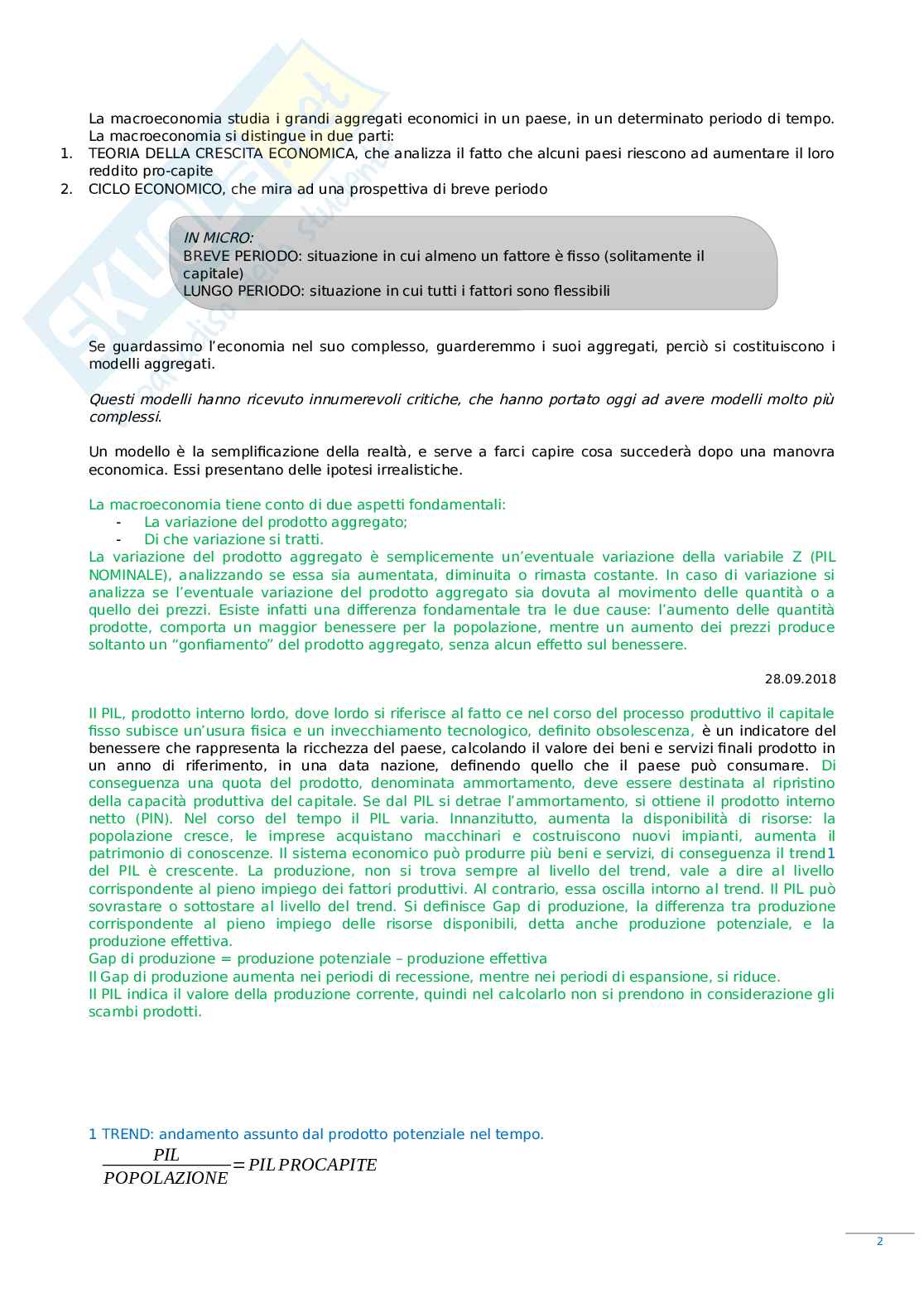 La macroeconomia studia i grandi aggregati economici in un paese, in un determinato periodo di tempo. La macroeconomia si distingue in due parti:
1. TEORIA DELLA CRESCITA ECONOMICA, che analizza il fatto che alcuni paesi riescono ad aumentare il loro reddito pro-capite
2. CICLO ECONOMICO, che mira ad una prospettiva di breve periodo

IN MICRO:
BREVE PERIODO: situazione in cui almeno un fattore è fisso (solitamente il capitale)
LUNGO PERIODO: situazione in cui tutti i fattori sono flessibili

Se guardassimo l'economia nel suo complesso, guarderemmo i suoi aggregati, perciò si costituiscono i modelli aggregati.

Questi modelli hanno ricevuto innumerevoli critiche, che hanno portato oggi ad avere modelli molto più complessi.

Un modello è la semplificazione della realtà, e serve a farci capire cosa succederà dopo una manovra economica. Essi presentano delle ipotesi irrealistiche.

La macroeconomia tiene conto di due aspetti fondamentali:
- La variazione del prodotto aggregato;
- Di che variazione si tratti.
La variazione del prodotto aggregato è semplicemente un'eventuale variazione della variabile Z (PIL NOMINALE), analizzando se essa sia aumentata, diminuita o rimasta costante. In caso di variazione si analizza se l'eventuale variazione del prodotto aggregato sia dovuta al movimento delle quantità o a quello dei prezzi. Esiste infatti una differenza fondamentale tra le due cause: l'aumento delle quantità prodotte, comporta un maggior benessere per la popolazione, mentre un aumento dei prezzi produce soltanto un "gonfiamento" del prodotto aggregato, senza alcun effetto sul benessere.

28.09.2018

Il PIL, prodotto interno lordo, dove lordo si riferisce al fatto ce nel corso del processo produttivo il capitale fisso subisce un'usura fisica e un invecchiamento tecnologico, definito obsolescenza, è un indicatore del benessere che rappresenta la ricchezza del paese, calcolando il valore dei beni e servizi finali prodotto in un anno di riferimento, in una data nazione, definendo quello che il paese può consumare. Di conseguenza una quota del prodotto, denominata ammortamento, deve essere destinata al ripristino della capacità produttiva del capitale. Se dal PIL si detrae l'ammortamento, si ottiene il prodotto interno netto (PIN). Nel corso del tempo il PIL varia. Innanzitutto, aumenta la disponibilità di risorse: la popolazione cresce, le imprese acquistano macchinari e costruiscono nuovi impianti, aumenta il patrimonio di conoscenze. Il sistema economico può produrre più beni e servizi, di conseguenza il trend1 del PIL è crescente. La produzione, non si trova sempre al livello del trend, vale a dire al livello corrispondente al pieno impiego dei fattori produttivi. Al contrario, essa oscilla intorno al trend. Il PIL può sovrastare o sottostare al livello del trend. Si definisce Gap di produzione, la differenza tra produzione corrispondente al pieno impiego delle risorse disponibili, detta anche produzione potenziale, e la produzione effettiva.
Gap di produzione = produzione potenziale – produzione effettiva
Il Gap di produzione aumenta nei periodi di recessione, mentre nei periodi di espansione, si riduce.
Il PIL indica il valore della produzione corrente, quindi nel calcolarlo non si prendono in considerazione gli scambi prodotti.

1 TREND: andamento assunto dal prodotto potenziale nel tempo.
$\frac{PIL}{POPOLAZIONE} = PIL\,PROCAPITE$

2